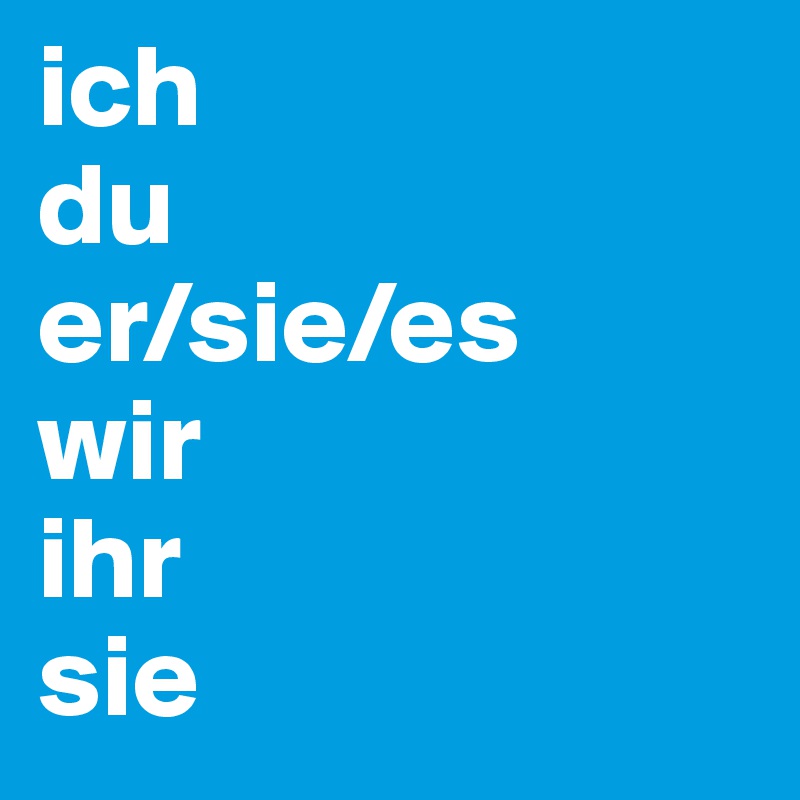 ich
du
er/sie/es
wir
ihr
sie